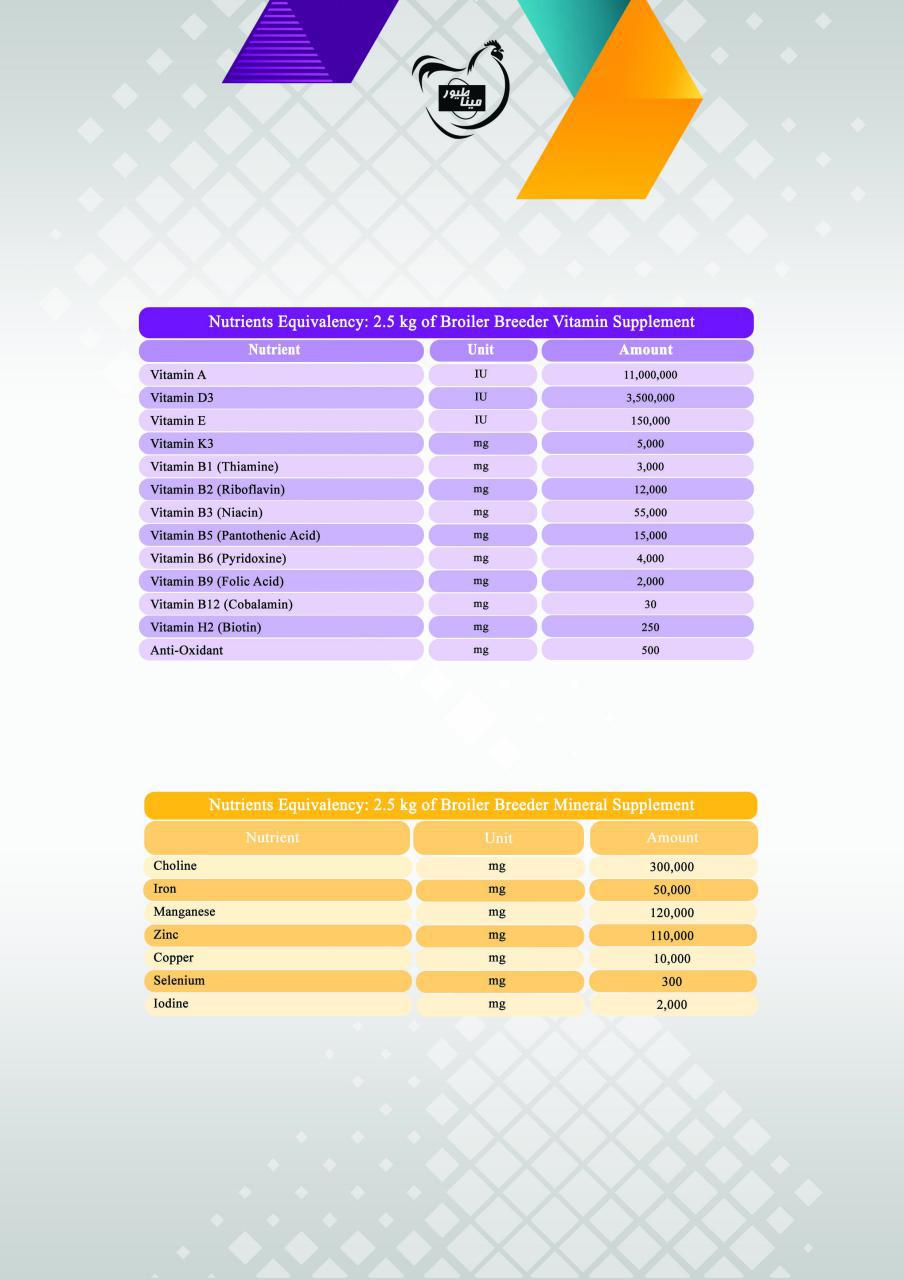 مینا طیور

Nutrients Equivalency: 2.5 kg of Broiler Breeder Vitamin Supplement

| Nutrient | Unit | Amount |
|---|---|---|
| Vitamin A | IU | 11,000,000 |
| Vitamin D3 | IU | 3,500,000 |
| Vitamin E | IU | 150,000 |
| Vitamin K3 | mg | 5,000 |
| Vitamin B1 (Thiamine) | mg | 3,000 |
| Vitamin B2 (Riboflavin) | mg | 12,000 |
| Vitamin B3 (Niacin) | mg | 55,000 |
| Vitamin B5 (Pantothenic Acid) | mg | 15,000 |
| Vitamin B6 (Pyridoxine) | mg | 4,000 |
| Vitamin B9 (Folic Acid) | mg | 2,000 |
| Vitamin B12 (Cobalamin) | mg | 30 |
| Vitamin H2 (Biotin) | mg | 250 |
| Anti-Oxidant | mg | 500 |

Nutrients Equivalency: 2.5 kg of Broiler Breeder Mineral Supplement

| Nutrient | Unit | Amount |
|---|---|---|
| Choline | mg | 300,000 |
| Iron | mg | 50,000 |
| Manganese | mg | 120,000 |
| Zinc | mg | 110,000 |
| Copper | mg | 10,000 |
| Selenium | mg | 300 |
| Iodine | mg | 2,000 |